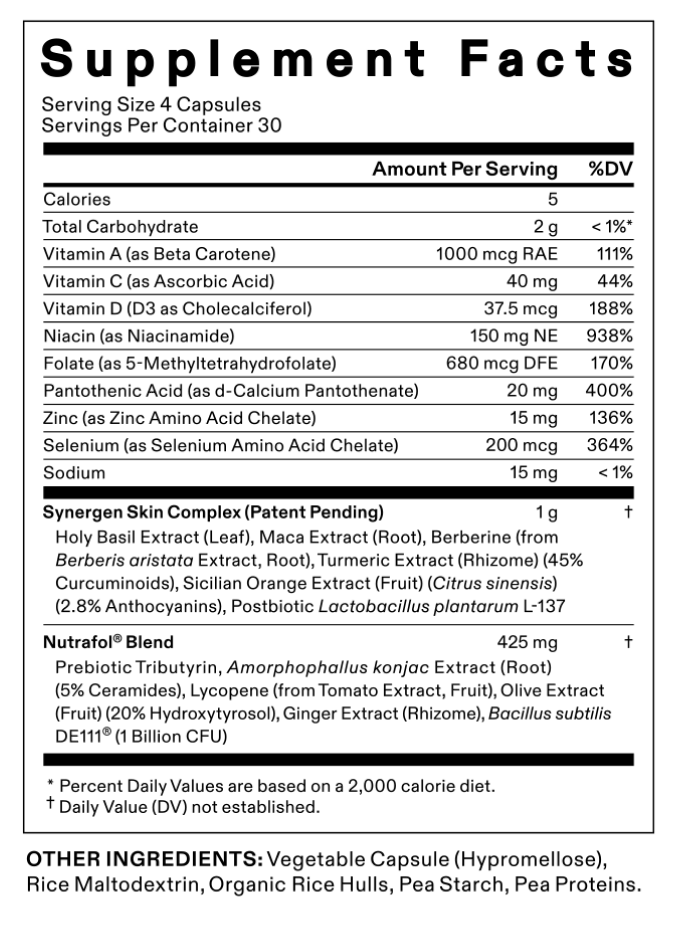 Supplement Facts

Serving Size 4 Capsules
Servings Per Container 30

| | Amount Per Serving | %DV |
|---|---|---|
| Calories | 5 | |
| Total Carbohydrate | 2 g | < 1%* |
| Vitamin A (as Beta Carotene) | 1000 mcg RAE | 111% |
| Vitamin C (as Ascorbic Acid) | 40 mg | 44% |
| Vitamin D (D3 as Cholecalciferol) | 37.5 mcg | 188% |
| Niacin (as Niacinamide) | 150 mg NE | 938% |
| Folate (as 5-Methyltetrahydrofolate) | 680 mcg DFE | 170% |
| Pantothenic Acid (as d-Calcium Pantothenate) | 20 mg | 400% |
| Zinc (as Zinc Amino Acid Chelate) | 15 mg | 136% |
| Selenium (as Selenium Amino Acid Chelate) | 200 mcg | 364% |
| Sodium | 15 mg | < 1% |
| Synergen Skin Complex (Patent Pending) | 1 g | † |

Holy Basil Extract (Leaf), Maca Extract (Root), Berberine (from Berberis aristata Extract, Root), Turmeric Extract (Rhizome) (45% Curcuminoids), Sicilian Orange Extract (Fruit) (Citrus sinensis) (2.8% Anthocyanins), Postbiotic Lactobacillus plantarum L-137

| | | |
|---|---|---|
| Nutrafol® Blend | 425 mg | † |

Prebiotic Tributyrin, Amorphophallus konjac Extract (Root) (5% Ceramides), Lycopene (from Tomato Extract, Fruit), Olive Extract (Fruit) (20% Hydroxytyrosol), Ginger Extract (Rhizome), Bacillus subtilis DE111® (1 Billion CFU)

* Percent Daily Values are based on a 2,000 calorie diet.
† Daily Value (DV) not established.

OTHER INGREDIENTS: Vegetable Capsule (Hypromellose), Rice Maltodextrin, Organic Rice Hulls, Pea Starch, Pea Proteins.